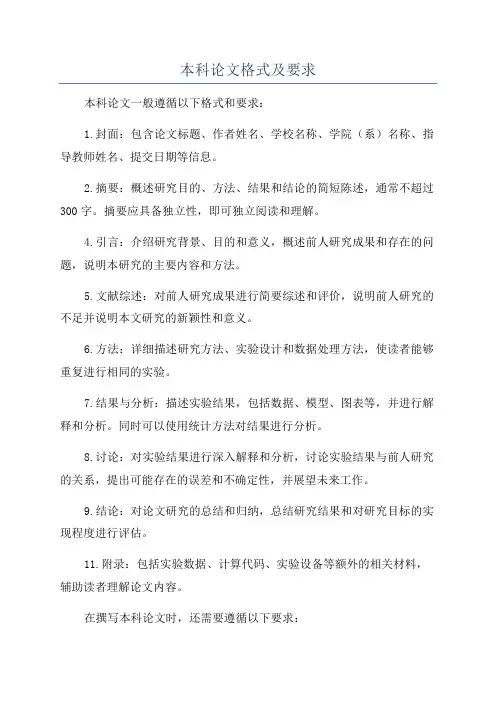 本科论文格式及要求

本科论文一般遵循以下格式和要求：

1.封面：包含论文标题、作者姓名、学校名称、学院（系）名称、指导教师姓名、提交日期等信息。

2.摘要：概述研究目的、方法、结果和结论的简短陈述，通常不超过300字。摘要应具备独立性，即可独立阅读和理解。

4.引言：介绍研究背景、目的和意义，概述前人研究成果和存在的问题，说明本研究的主要内容和方法。

5.文献综述：对前人研究成果进行简要综述和评价，说明前人研究的不足并说明本文研究的新颖性和意义。

6.方法：详细描述研究方法、实验设计和数据处理方法，使读者能够重复进行相同的实验。

7.结果与分析：描述实验结果，包括数据、模型、图表等，并进行解释和分析。同时可以使用统计方法对结果进行分析。

8.讨论：对实验结果进行深入解释和分析，讨论实验结果与前人研究的关系，提出可能存在的误差和不确定性，并展望未来工作。

9.结论：对论文研究的总结和归纳，总结研究结果和对研究目标的实现程度进行评估。

11.附录：包括实验数据、计算代码、实验设备等额外的相关材料，辅助读者理解论文内容。

在撰写本科论文时，还需要遵循以下要求：